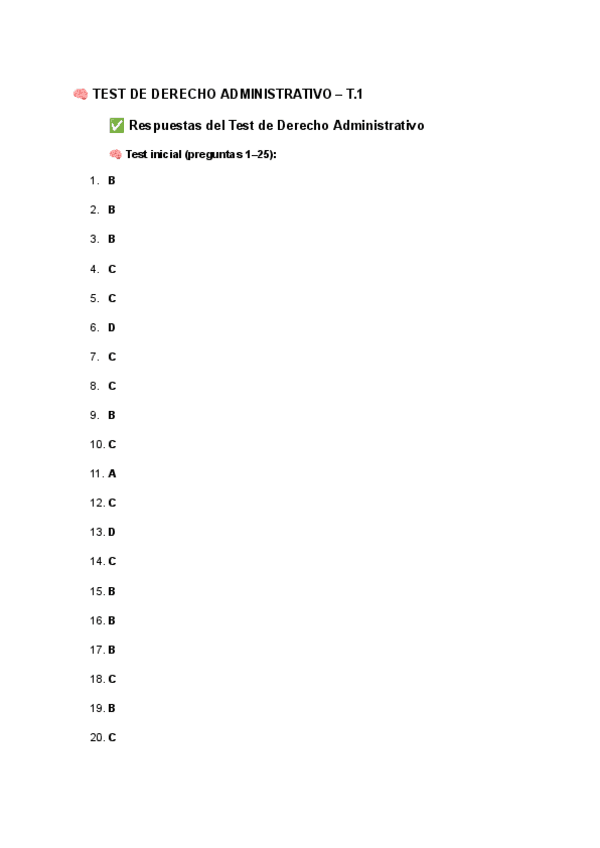 🧠 TEST DE DERECHO ADMINISTRATIVO – T.1

✅ Respuestas del Test de Derecho Administrativo

🧠 Test inicial (preguntas 1–25):

1. B
2. B
3. B
4. C
5. C
6. D
7. C
8. C
9. B
10. C
11. A
12. C
13. D
14. C
15. B
16. B
17. B
18. C
19. B
20. C